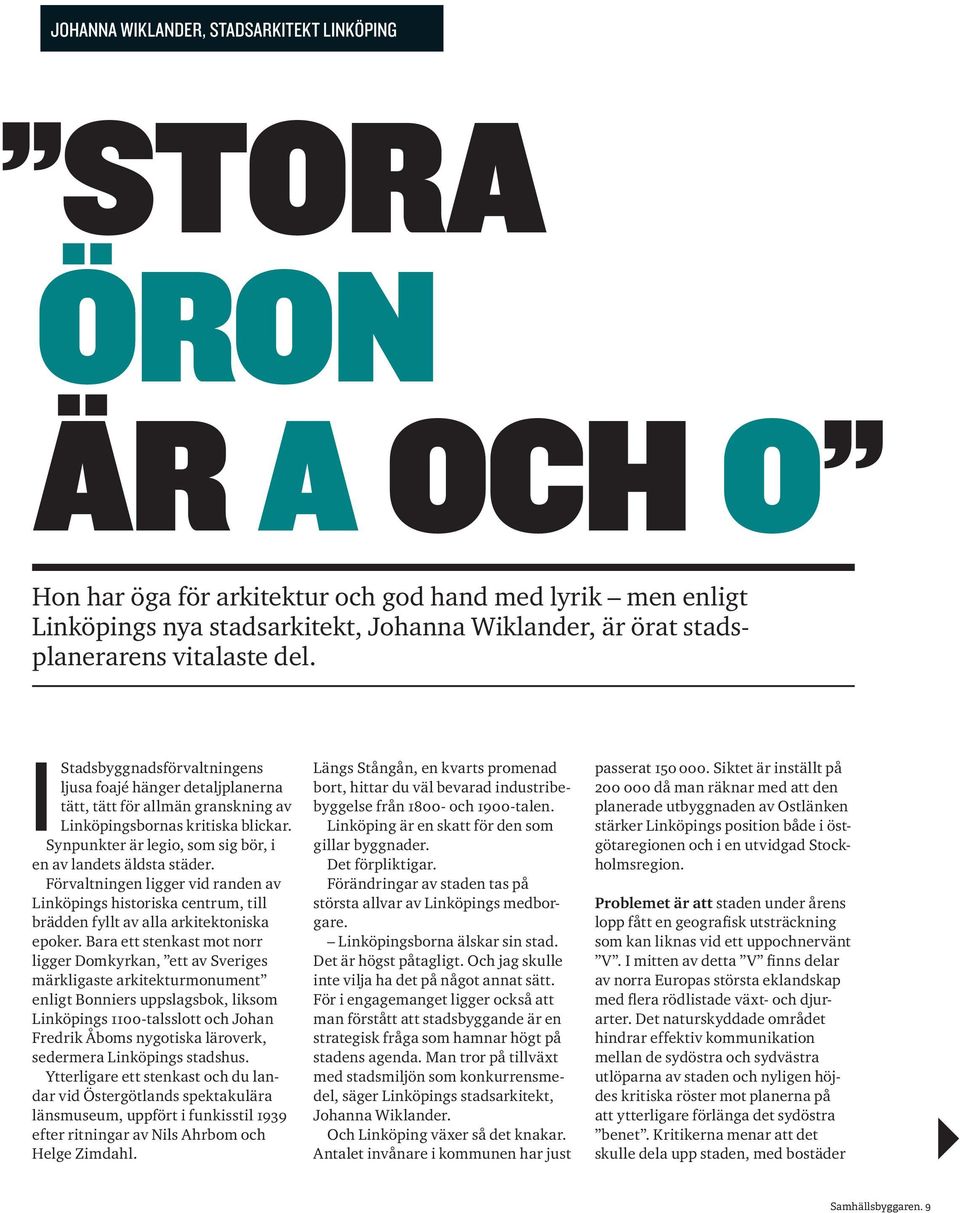 JOHANNA WIKLANDER, STADSARKITEKT LINKÖPING

”STORA ÖRON ÄR A OCH O”

Hon har öga för arkitektur och god hand med lyrik – men enligt Linköpings nya stadsarkitekt, Johanna Wiklander, är örat stadsplanerarens vitalaste del.

I Stadsbyggnadsförvaltningens ljusa foajé hänger detaljplanerna tätt, tätt för allmän granskning av Linköpingsbornas kritiska blickar. Synpunkter är legio, som sig bör, i en av landets äldsta städer.

Förvaltningen ligger vid randen av Linköpings historiska centrum, till brädden fyllt av alla arkitektoniska epoker. Bara ett stenkast mot norr ligger Domkyrkan, ”ett av Sveriges märkligaste arkitekturmonument” enligt Bonniers uppslagsbok, liksom Linköpings 1100-talsslott och Johan Fredrik Åboms nygotiska läroverk, sedermera Linköpings stadshus.

Ytterligare ett stenkast och du landar vid Östergötlands spektakulära länsmuseum, uppfört i funkisstil 1939 efter ritningar av Nils Ahrbom och Helge Zimdahl.

Längs Stångån, en kvarts promenad bort, hittar du väl bevarad industribebyggelse från 1800- och 1900-talen.

Linköping är en skatt för den som gillar byggnader.

Det förpliktigar.

Förändringar av staden tas på största allvar av Linköpings medborgare.

– Linköpingsborna älskar sin stad. Det är högst påtagligt. Och jag skulle inte vilja ha det på något annat sätt. För i engagemanget ligger också att man förstått att stadsbyggande är en strategisk fråga som hamnar högt på stadens agenda. Man tror på tillväxt med stadsmiljön som konkurrensmedel, säger Linköpings stadsarkitekt, Johanna Wiklander.

Och Linköping växer så det knakar. Antalet invånare i kommunen har just passerat 150 000. Siktet är inställt på 200 000 då man räknar med att den planerade utbyggnaden av Ostlänken stärker Linköpings position både i östgötaregionen och i en utvidgad Stockholmsregion.

Problemet är att staden under årens lopp fått en geografisk utsträckning som kan liknas vid ett uppochnervänt ”V”. I mitten av detta ”V” finns delar av norra Europas största eklandskap med flera rödlistade växt- och djurarter. Det naturskyddade området hindrar effektiv kommunikation mellan de sydöstra och sydvästra utlöparna av staden och nyligen höjdes kritiska röster mot planerna på att ytterligare förlänga det sydöstra ”benet”. Kritikerna menar att det skulle dela upp staden, med bostäder

Samhällsbyggaren. 9